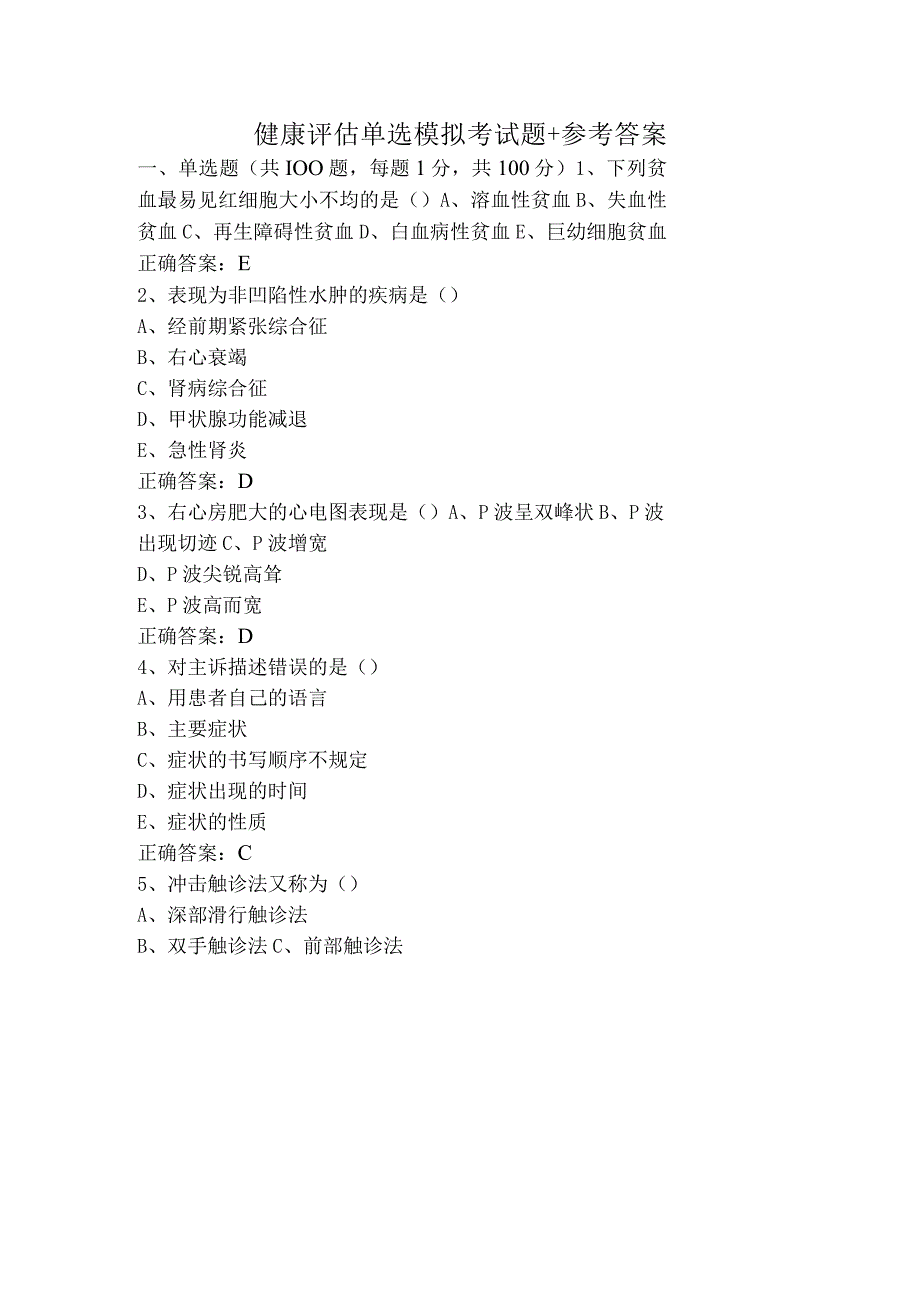 健康评估单选模拟考试题+参考答案

一、单选题（共IOO题，每题1分，共100分）1、下列贫血最易见红细胞大小不均的是（）A、溶血性贫血B、失血性贫血C、再生障碍性贫血D、白血病性贫血E、巨幼细胞贫血

正确答案：E

2、表现为非凹陷性水肿的疾病是（）

A、经前期紧张综合征

B、右心衰竭

C、肾病综合征

D、甲状腺功能减退

E、急性肾炎

正确答案：D

3、右心房肥大的心电图表现是（）A、P波呈双峰状B、P波出现切迹C、P波增宽

D、P波尖锐高耸

E、P波高而宽

正确答案：D

4、对主诉描述错误的是（）

A、用患者自己的语言

B、主要症状

C、症状的书写顺序不规定

D、症状出现的时间

E、症状的性质

正确答案：C

5、冲击触诊法又称为（）

A、深部滑行触诊法

B、双手触诊法C、前部触诊法